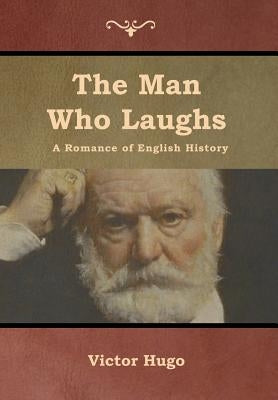 The Man Who Laughs

A Romance of English History

Victor Hugo